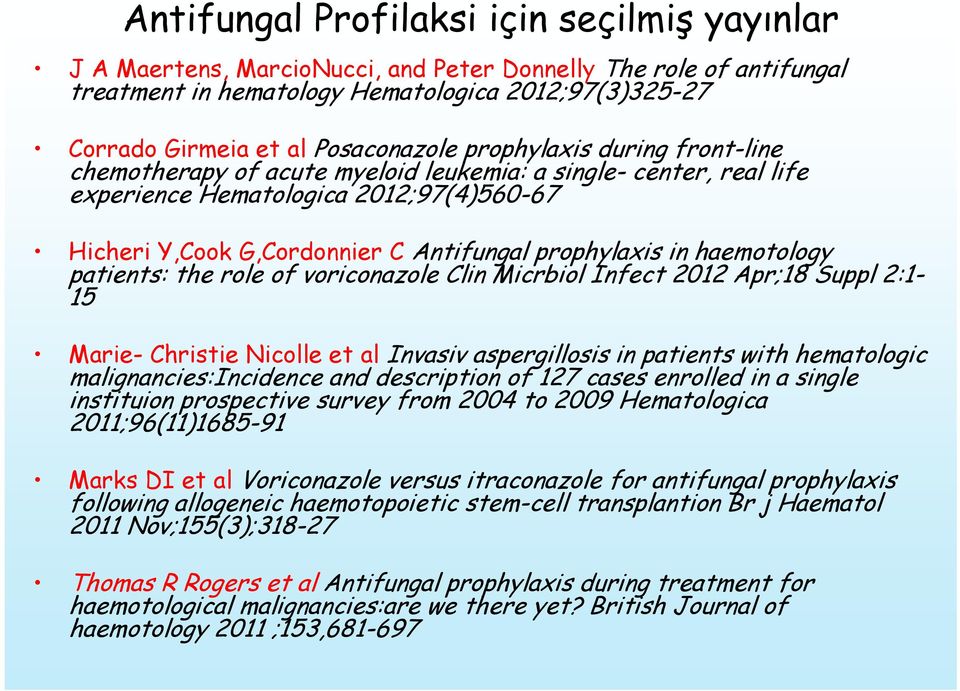 Antifungal Profilaksi için seçilmiş yayınlar

• J A Maertens, MarcioNucci, and Peter Donnelly The role of antifungal treatment in hematology Hematologica 2012;97(3)325-27

• Corrado Girmeia et al Posaconazole prophylaxis during front-line chemotherapy of acute myeloid leukemia: a single- center, real life experience Hematologica 2012;97(4)560-67

• Hicheri Y,Cook G,Cordonnier C Antifungal prophylaxis in haemotology patients: the role of voriconazole Clin Micrbiol Infect 2012 Apr;18 Suppl 2:1-15

• Marie- Christie Nicolle et al Invasiv aspergillosis in patients with hematologic malignancies:Incidence and description of 127 cases enrolled in a single instituion prospective survey from 2004 to 2009 Hematologica 2011;96(11)1685-91

• Marks DI et al Voriconazole versus itraconazole for antifungal prophylaxis following allogeneic haemotopoietic stem-cell transplantion Br j Haematol 2011 Nov;155(3);318-27

• Thomas R Rogers et al Antifungal prophylaxis during treatment for haemotological malignancies:are we there yet? British Journal of haemotology 2011 ;153,681-697